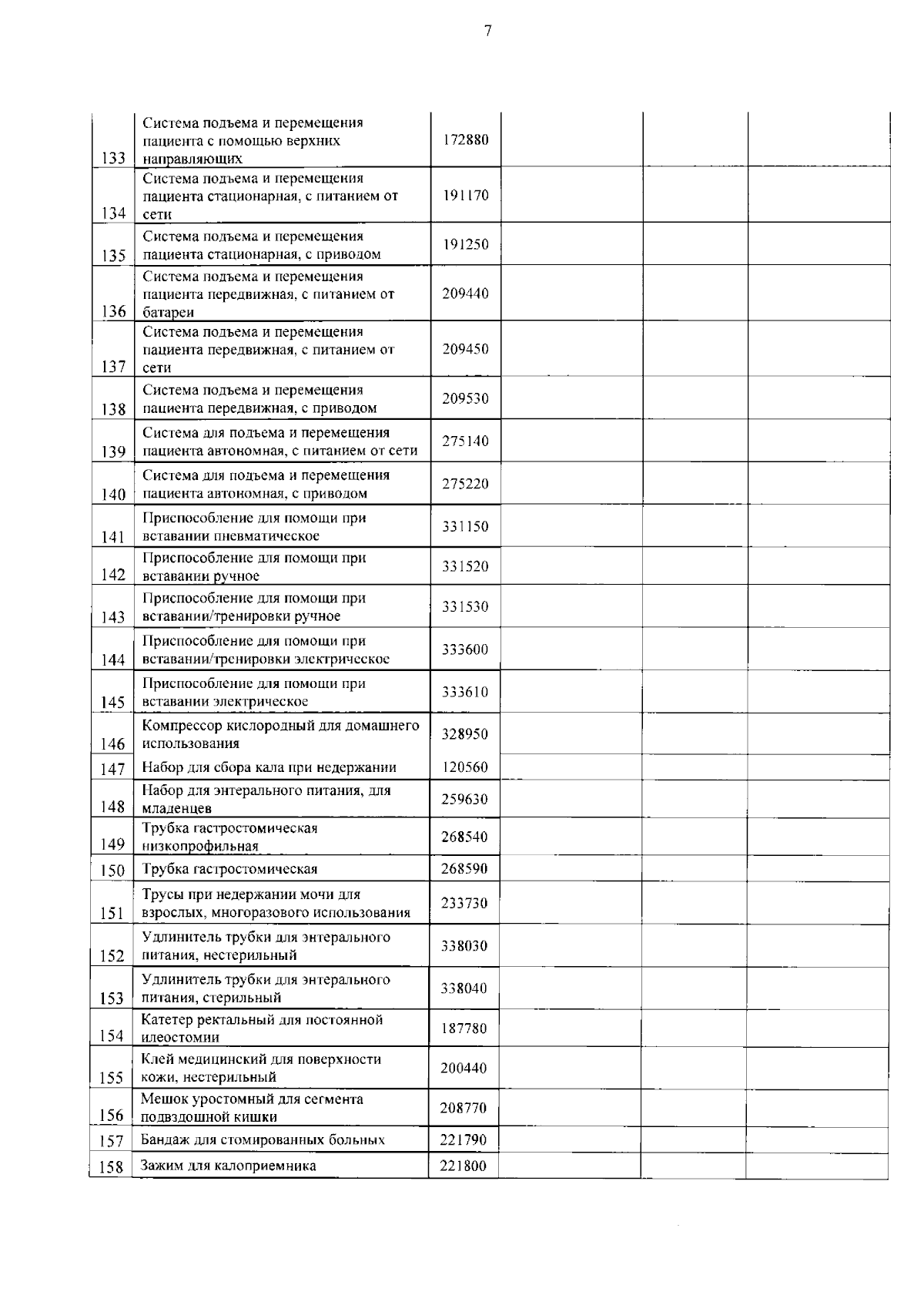 7

| | | | | | |
|---|---|---|---|---|---|
| 133 | Система подъема и перемещения пациента с помощью верхних направляющих | 172880 | | | |
| 134 | Система подъема и перемещения пациента стационарная, с питанием от сети | 191170 | | | |
| 135 | Система подъема и перемещения пациента стационарная, с приводом | 191250 | | | |
| 136 | Система подъема и перемещения пациента передвижная, с питанием от батареи | 209440 | | | |
| 137 | Система подъема и перемещения пациента передвижная, с питанием от сети | 209450 | | | |
| 138 | Система подъема и перемещения пациента передвижная, с приводом | 209530 | | | |
| 139 | Система для подъема и перемещения пациента автономная, с питанием от сети | 275140 | | | |
| 140 | Система для подъема и перемещения пациента автономная, с приводом | 275220 | | | |
| 141 | Приспособление для помощи при вставании пневматическое | 331150 | | | |
| 142 | Приспособление для помощи при вставании ручное | 331520 | | | |
| 143 | Приспособление для помощи при вставании/тренировки ручное | 331530 | | | |
| 144 | Приспособление для помощи при вставании/тренировки электрическое | 333600 | | | |
| 145 | Приспособление для помощи при вставании электрическое | 333610 | | | |
| 146 | Компрессор кислородный для домашнего использования | 328950 | | | |
| 147 | Набор для сбора кала при недержании | 120560 | | | |
| 148 | Набор для энтерального питания, для младенцев | 259630 | | | |
| 149 | Трубка гастростомическая низкопрофильная | 268540 | | | |
| 150 | Трубка гастростомическая | 268590 | | | |
| 151 | Трусы при недержании мочи для взрослых, многоразового использования | 233730 | | | |
| 152 | Удлинитель трубки для энтерального питания, нестерильный | 338030 | | | |
| 153 | Удлинитель трубки для энтерального питания, стерильный | 338040 | | | |
| 154 | Катетер ректальный для постоянной илеостомии | 187780 | | | |
| 155 | Клей медицинский для поверхности кожи, нестерильный | 200440 | | | |
| 156 | Мешок уростомный для сегмента подвздошной кишки | 208770 | | | |
| 157 | Бандаж для стомированных больных | 221790 | | | |
| 158 | Зажим для калоприемника | 221800 | | | |